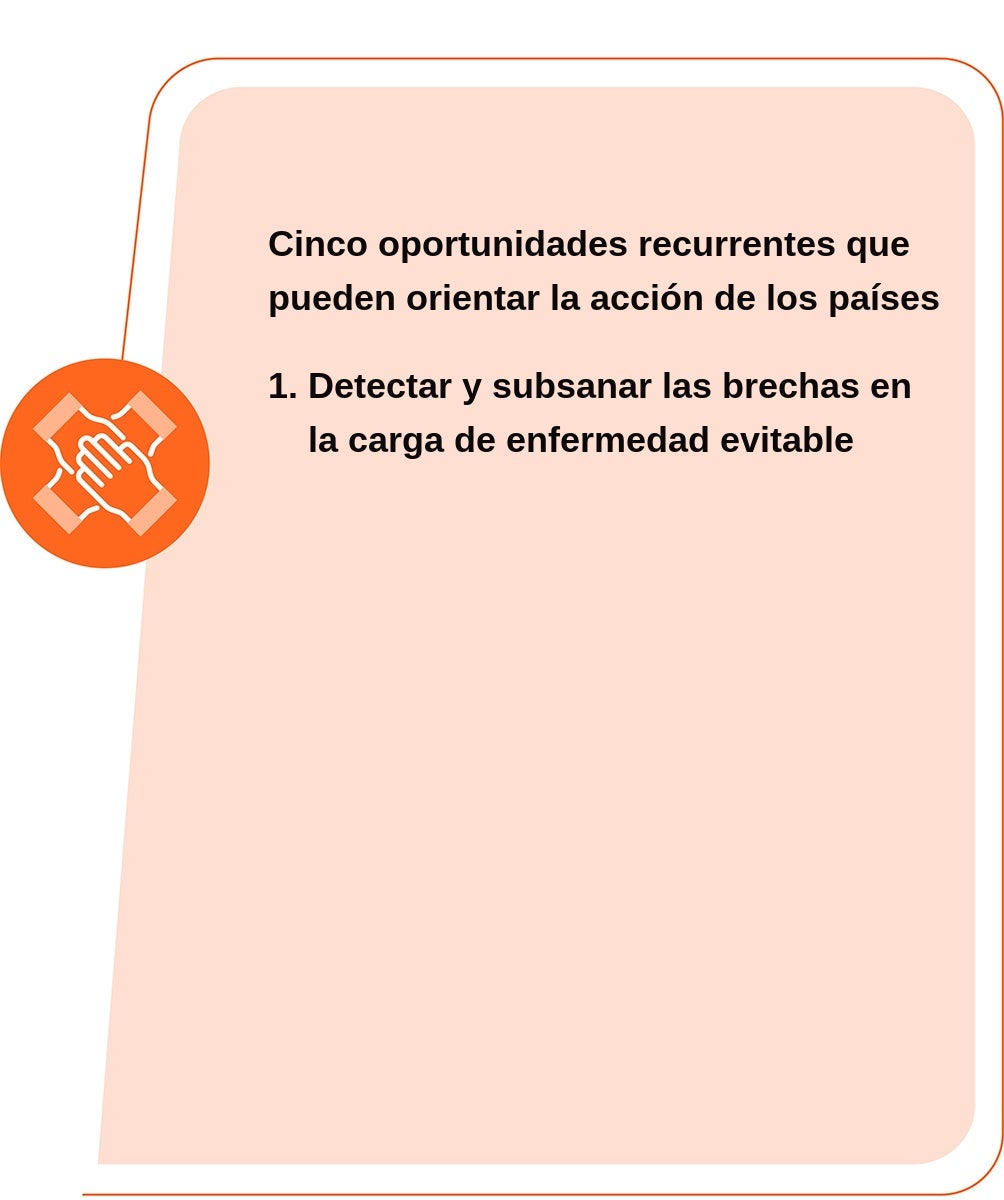 Cinco oportunidades recurrentes que pueden orientar la acción de los países

1. Detectar y subsanar las brechas en la carga de enfermedad evitable